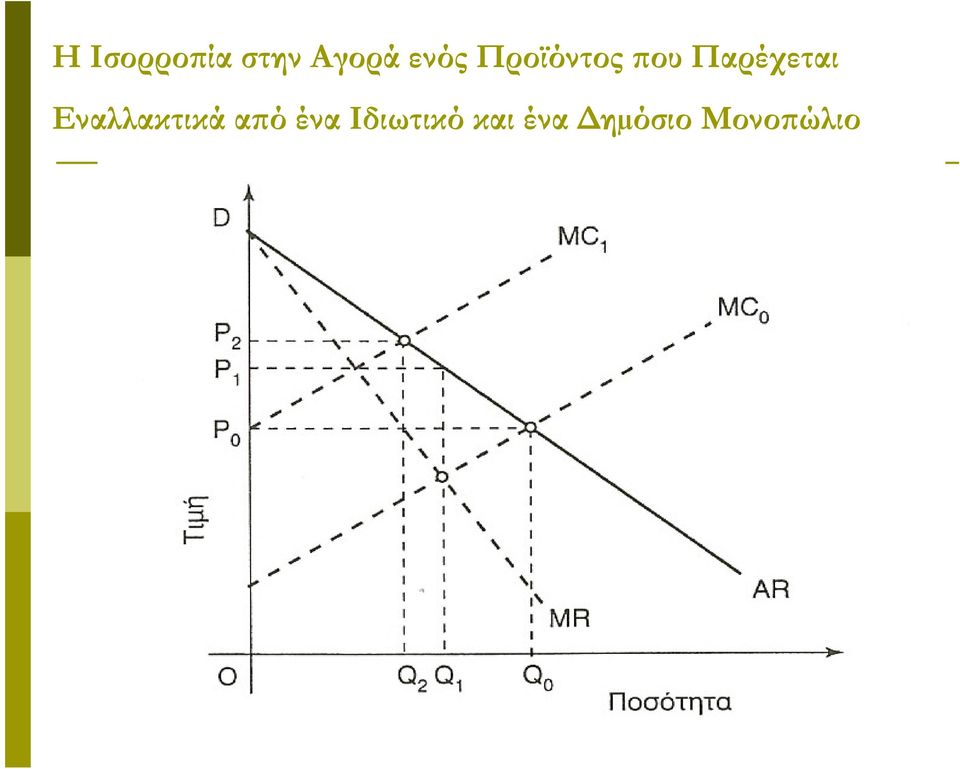 Η Ισορροπία στην Αγορά ενός Προϊόντος που Παρέχεται Εναλλακτικά από ένα Ιδιωτικό και ένα Δημόσιο Μονοπώλιο

D
$MC_1$
$MC_0$
$P_2$
$P_1$
$P_0$
Τιμή
AR
MR
O
$Q_2$ $Q_1$
$Q_0$
Ποσότητα